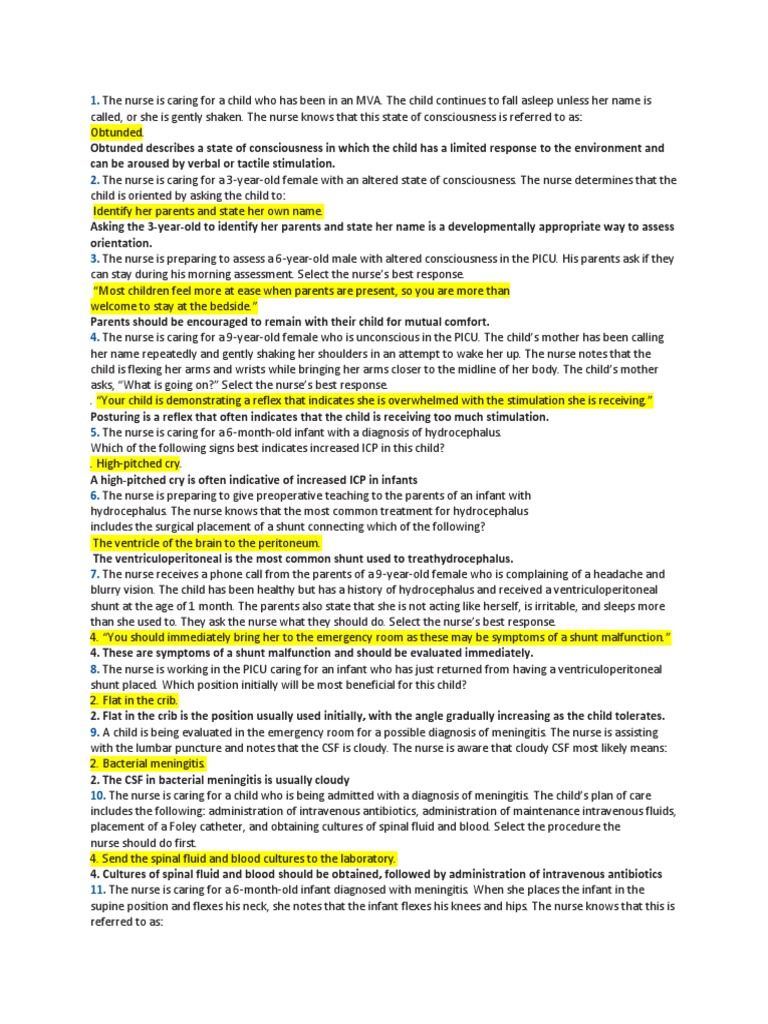 1. The nurse is caring for a child who has been in an MVA. The child continues to fall asleep unless her name is called, or she is gently shaken. The nurse knows that this state of consciousness is referred to as:
Obtunded.
Obtunded describes a state of consciousness in which the child has a limited response to the environment and can be aroused by verbal or tactile stimulation.
2. The nurse is caring for a 3-year-old female with an altered state of consciousness. The nurse determines that the child is oriented by asking the child to:
Identify her parents and state her own name.
Asking the 3-year-old to identify her parents and state her name is a developmentally appropriate way to assess orientation.
3. The nurse is preparing to assess a 6-year-old male with altered consciousness in the PICU. His parents ask if they can stay during his morning assessment. Select the nurse's best response.
"Most children feel more at ease when parents are present, so you are more than welcome to stay at the bedside."
Parents should be encouraged to remain with their child for mutual comfort.
4. The nurse is caring for a 9-year-old female who is unconscious in the PICU. The child's mother has been calling her name repeatedly and gently shaking her shoulders in an attempt to wake her up. The nurse notes that the child is flexing her arms and wrists while bringing her arms closer to the midline of her body. The child's mother asks, "What is going on?" Select the nurse's best response.
. "Your child is demonstrating a reflex that indicates she is overwhelmed with the stimulation she is receiving."
Posturing is a reflex that often indicates that the child is receiving too much stimulation.
5. The nurse is caring for a 6-month-old infant with a diagnosis of hydrocephalus.
Which of the following signs best indicates increased ICP in this child?
. High-pitched cry.
A high-pitched cry is often indicative of increased ICP in infants
6. The nurse is preparing to give preoperative teaching to the parents of an infant with hydrocephalus. The nurse knows that the most common treatment for hydrocephalus includes the surgical placement of a shunt connecting which of the following?
The ventricle of the brain to the peritoneum.
The ventriculoperitoneal is the most common shunt used to treathydrocephalus.
7. The nurse receives a phone call from the parents of a 9-year-old female who is complaining of a headache and blurry vision. The child has been healthy but has a history of hydrocephalus and received a ventriculoperitoneal shunt at the age of 1 month. The parents also state that she is not acting like herself, is irritable, and sleeps more than she used to. They ask the nurse what they should do. Select the nurse's best response.
4. "You should immediately bring her to the emergency room as these may be symptoms of a shunt malfunction."
4. These are symptoms of a shunt malfunction and should be evaluated immediately.
8. The nurse is working in the PICU caring for an infant who has just returned from having a ventriculoperitoneal shunt placed. Which position initially will be most beneficial for this child?
2. Flat in the crib.
2. Flat in the crib is the position usually used initially, with the angle gradually increasing as the child tolerates.
9. A child is being evaluated in the emergency room for a possible diagnosis of meningitis. The nurse is assisting with the lumbar puncture and notes that the CSF is cloudy. The nurse is aware that cloudy CSF most likely means:
2. Bacterial meningitis.
2. The CSF in bacterial meningitis is usually cloudy
10. The nurse is caring for a child who is being admitted with a diagnosis of meningitis. The child's plan of care includes the following: administration of intravenous antibiotics, administration of maintenance intravenous fluids, placement of a Foley catheter, and obtaining cultures of spinal fluid and blood. Select the procedure the nurse should do first.
4. Send the spinal fluid and blood cultures to the laboratory.
4. Cultures of spinal fluid and blood should be obtained, followed by administration of intravenous antibiotics
11. The nurse is caring for a 6-month-old infant diagnosed with meningitis. When she places the infant in the supine position and flexes his neck, she notes that the infant flexes his knees and hips. The nurse knows that this is referred to as: